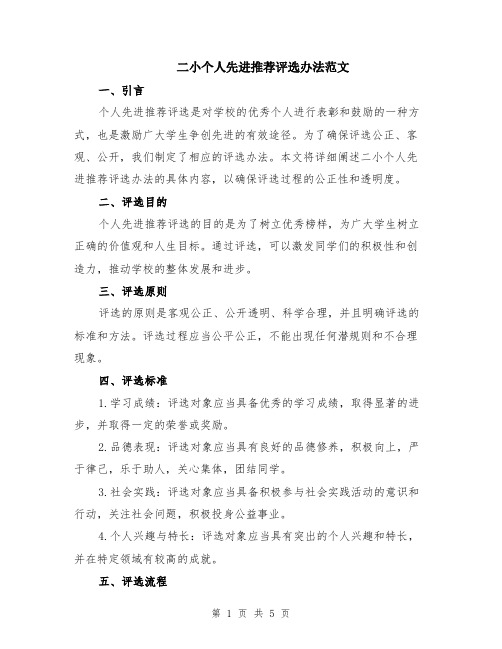 二小个人先进推荐评选办法范文

一、引言

个人先进推荐评选是对学校的优秀个人进行表彰和鼓励的一种方式，也是激励广大学生争创先进的有效途径。为了确保评选公正、客观、公开，我们制定了相应的评选办法。本文将详细阐述二小个人先进推荐评选办法的具体内容，以确保评选过程的公正性和透明度。

二、评选目的

个人先进推荐评选的目的是为了树立优秀榜样，为广大学生树立正确的价值观和人生目标。通过评选，可以激发同学们的积极性和创造力，推动学校的整体发展和进步。

三、评选原则

评选的原则是客观公正、公开透明、科学合理，并且明确评选的标准和方法。评选过程应当公平公正，不能出现任何潜规则和不合理现象。

四、评选标准

1.学习成绩：评选对象应当具备优秀的学习成绩，取得显著的进步，并取得一定的荣誉或奖励。

2.品德表现：评选对象应当具有良好的品德修养，积极向上，严于律己，乐于助人，关心集体，团结同学。

3.社会实践：评选对象应当具备积极参与社会实践活动的意识和行动，关注社会问题，积极投身公益事业。

4.个人兴趣与特长：评选对象应当具有突出的个人兴趣和特长，并在特定领域有较高的成就。

五、评选流程

第 1 页 共 5 页